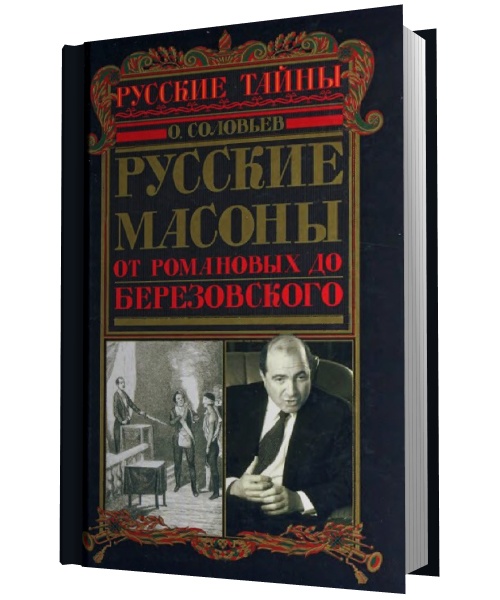 РУССКИЕ ТАЙНЫ

О. СОЛОВЬЕВ

РУССКИЕ МАСОНЫ

ОТ РОМАНОВЫХ ДО БЕРЕЗОВСКОГО